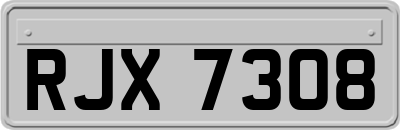 RJX 7308